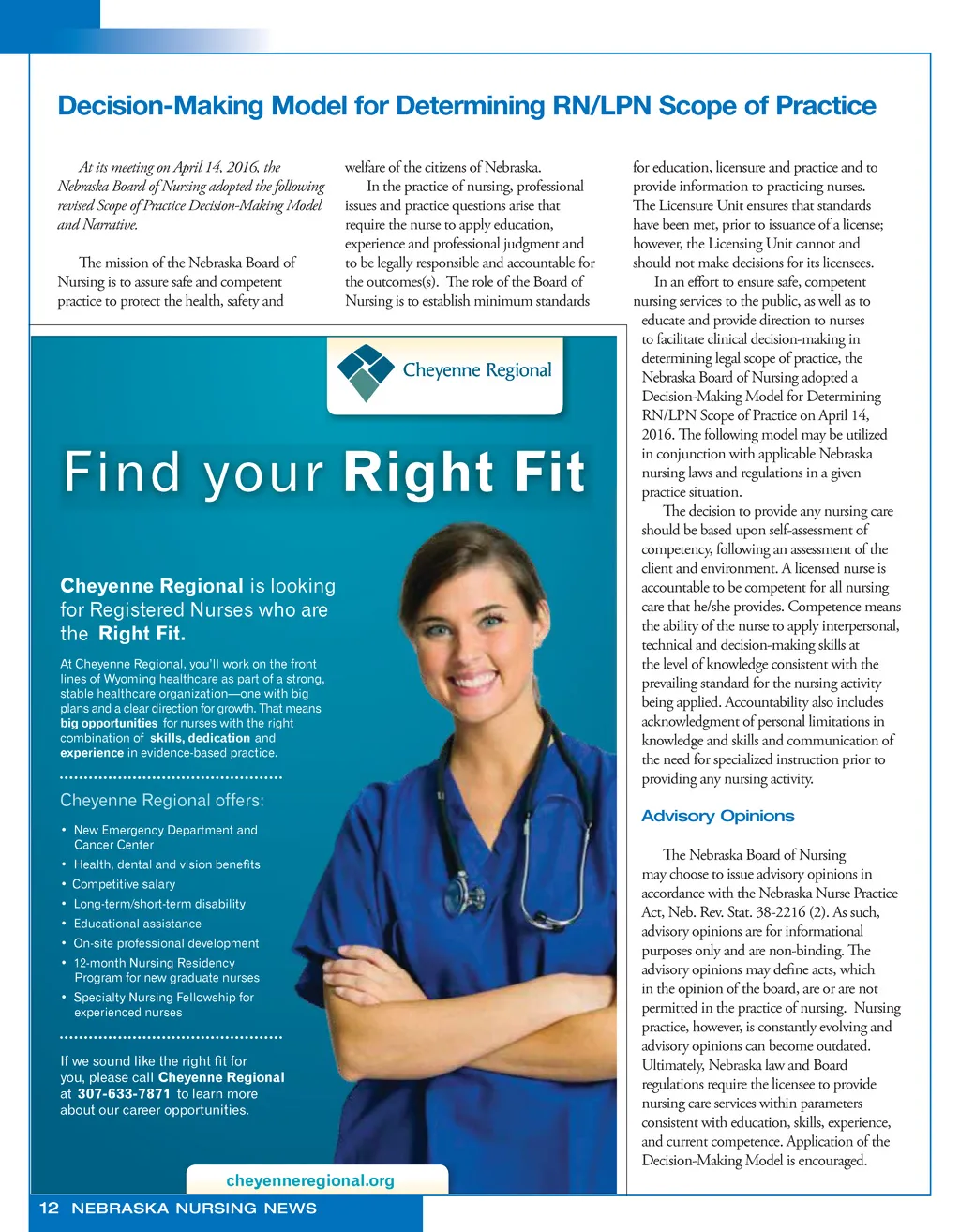 Decision-Making Model for Determining RN/LPN Scope of Practice

At its meeting on April 14, 2016, the Nebraska Board of Nursing adopted the following revised Scope of Practice Decision-Making Model and Narrative.

The mission of the Nebraska Board of Nursing is to assure safe and competent practice to protect the health, safety and welfare of the citizens of Nebraska.

In the practice of nursing, professional issues and practice questions arise that require the nurse to apply education, experience and professional judgment and to be legally responsible and accountable for the outcomes(s). The role of the Board of Nursing is to establish minimum standards for education, licensure and practice and to provide information to practicing nurses. The Licensure Unit ensures that standards have been met, prior to issuance of a license; however, the Licensing Unit cannot and should not make decisions for its licensees.

In an effort to ensure safe, competent nursing services to the public, as well as to educate and provide direction to nurses to facilitate clinical decision-making in determining legal scope of practice, the Nebraska Board of Nursing adopted a Decision-Making Model for Determining RN/LPN Scope of Practice on April 14, 2016. The following model may be utilized in conjunction with applicable Nebraska nursing laws and regulations in a given practice situation.

The decision to provide any nursing care should be based upon self-assessment of competency, following an assessment of the client and environment. A licensed nurse is accountable to be competent for all nursing care that he/she provides. Competence means the ability of the nurse to apply interpersonal, technical and decision-making skills at the level of knowledge consistent with the prevailing standard for the nursing activity being applied. Accountability also includes acknowledgment of personal limitations in knowledge and skills and communication of the need for specialized instruction prior to providing any nursing activity.

Advisory Opinions

The Nebraska Board of Nursing may choose to issue advisory opinions in accordance with the Nebraska Nurse Practice Act, Neb. Rev. Stat. 38-2216 (2). As such, advisory opinions are for informational purposes only and are non-binding. The advisory opinions may define acts, which in the opinion of the board, are or are not permitted in the practice of nursing. Nursing practice, however, is constantly evolving and advisory opinions can become outdated. Ultimately, Nebraska law and Board regulations require the licensee to provide nursing care services within parameters consistent with education, skills, experience, and current competence. Application of the Decision-Making Model is encouraged.

Cheyenne Regional

Find your Right Fit

Cheyenne Regional is looking for Registered Nurses who are the Right Fit.

At Cheyenne Regional, you'll work on the front lines of Wyoming healthcare as part of a strong, stable healthcare organization—one with big plans and a clear direction for growth. That means big opportunities for nurses with the right combination of skills, dedication and experience in evidence-based practice.

Cheyenne Regional offers:

• New Emergency Department and Cancer Center
• Health, dental and vision benefits
• Competitive salary
• Long-term/short-term disability
• Educational assistance
• On-site professional development
• 12-month Nursing Residency Program for new graduate nurses
• Specialty Nursing Fellowship for experienced nurses

If we sound like the right fit for you, please call Cheyenne Regional at 307-633-7871 to learn more about our career opportunities.

cheyenneregional.org

12 NEBRASKA NURSING NEWS